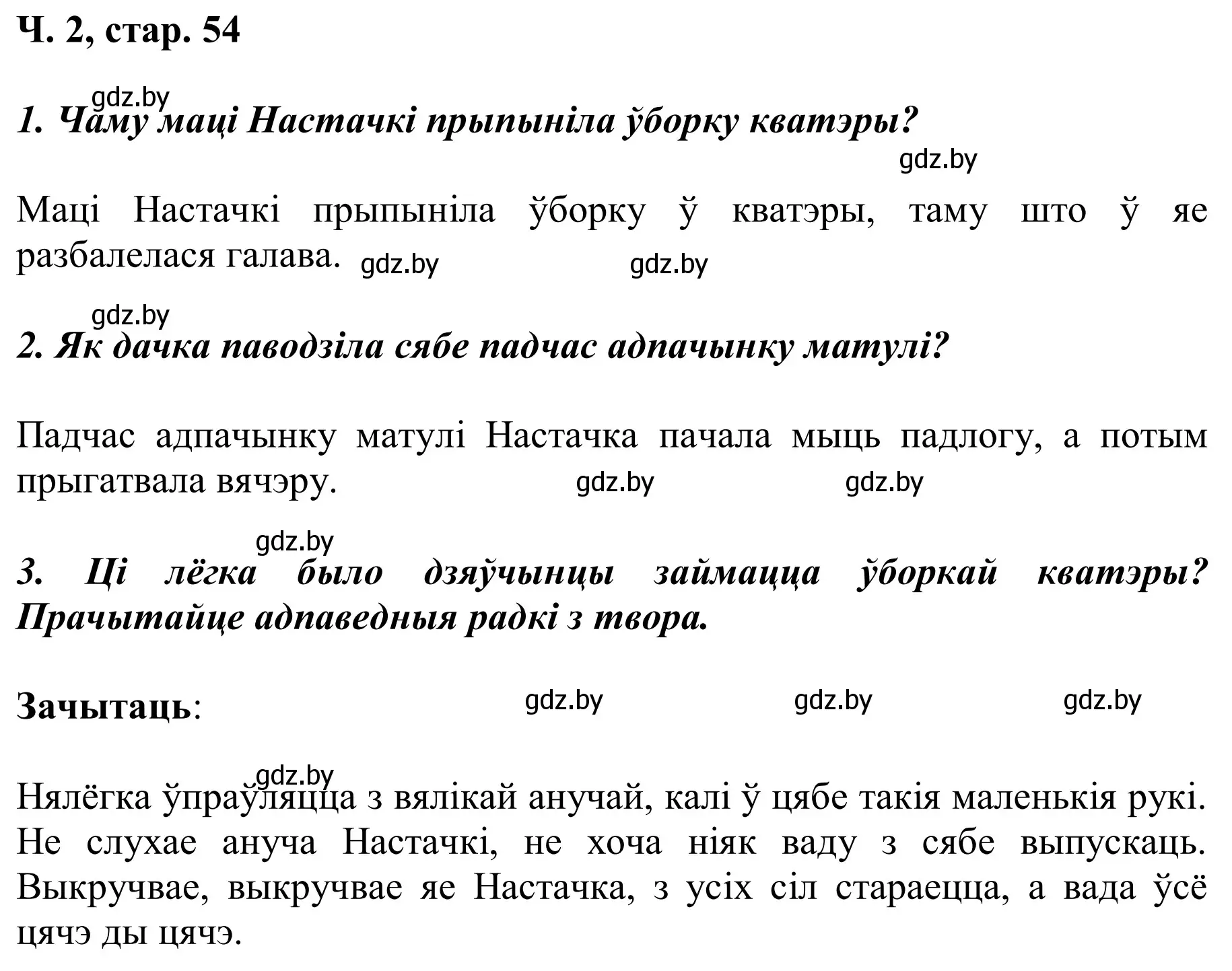 Ч. 2, стар. 54

gdz.by

1. Чаму маці Настачкі прыпыніла ўборку кватэры?

gdz.by

Маці Настачкі прыпыніла ўборку ў кватэры, таму што ў яе разбалелася галава. gdz.by gdz.by

gdz.by

2. Як дачка паводзіла сябе падчас адпачынку матулі?

Падчас адпачынку матулі Настачка пачала мыць падлогу, а потым прыгатвала вячэру. gdz.by gdz.by

gdz.by

3. Ці лёгка было дзяўчынцы займацца ўборкай кватэры? Прачытайце адпаведныя радкі з твора.

Зачытаць: gdz.by gdz.by gdz.by

gdz.by

Нялёгка ўпраўляцца з вялікай анучай, калі ў цябе такія маленькія рукі. Не слухае ануча Настачкі, не хоча ніяк ваду з сябе выпускаць. Выкручвае, выкручвае яе Настачка, з усіх сіл стараецца, а вада ўсё цячэ ды цячэ.